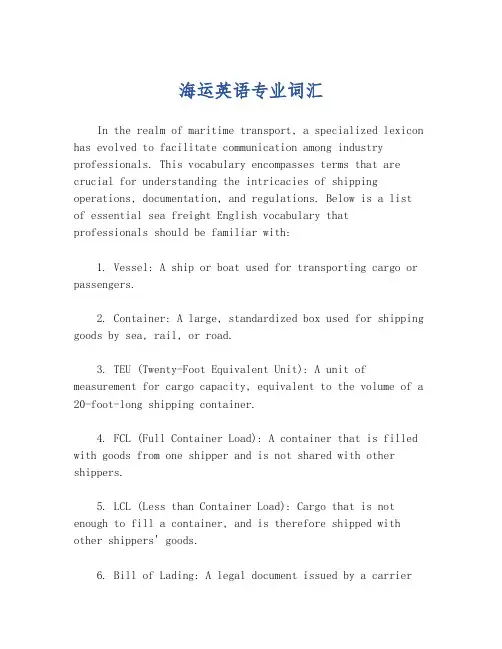 海运英语专业词汇

In the realm of maritime transport, a specialized lexicon has evolved to facilitate communication among industry professionals. This vocabulary encompasses terms that are crucial for understanding the intricacies of shipping operations, documentation, and regulations. Below is a list of essential sea freight English vocabulary that professionals should be familiar with:

1. Vessel: A ship or boat used for transporting cargo or passengers.

2. Container: A large, standardized box used for shipping goods by sea, rail, or road.

3. TEU (Twenty-Foot Equivalent Unit): A unit of measurement for cargo capacity, equivalent to the volume of a 20-foot-long shipping container.

4. FCL (Full Container Load): A container that is filled with goods from one shipper and is not shared with other shippers.

5. LCL (Less than Container Load): Cargo that is not enough to fill a container, and is therefore shipped with other shippers' goods.

6. Bill of Lading: A legal document issued by a carrier